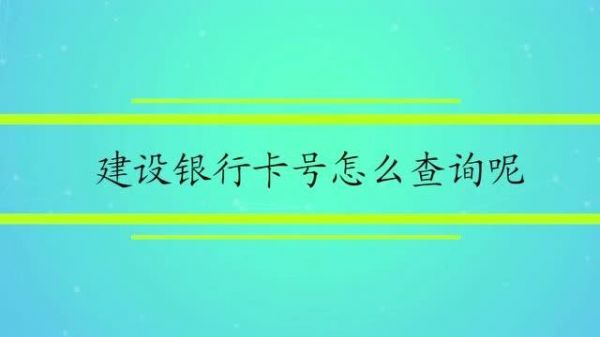 建设银行卡号怎么查询呢